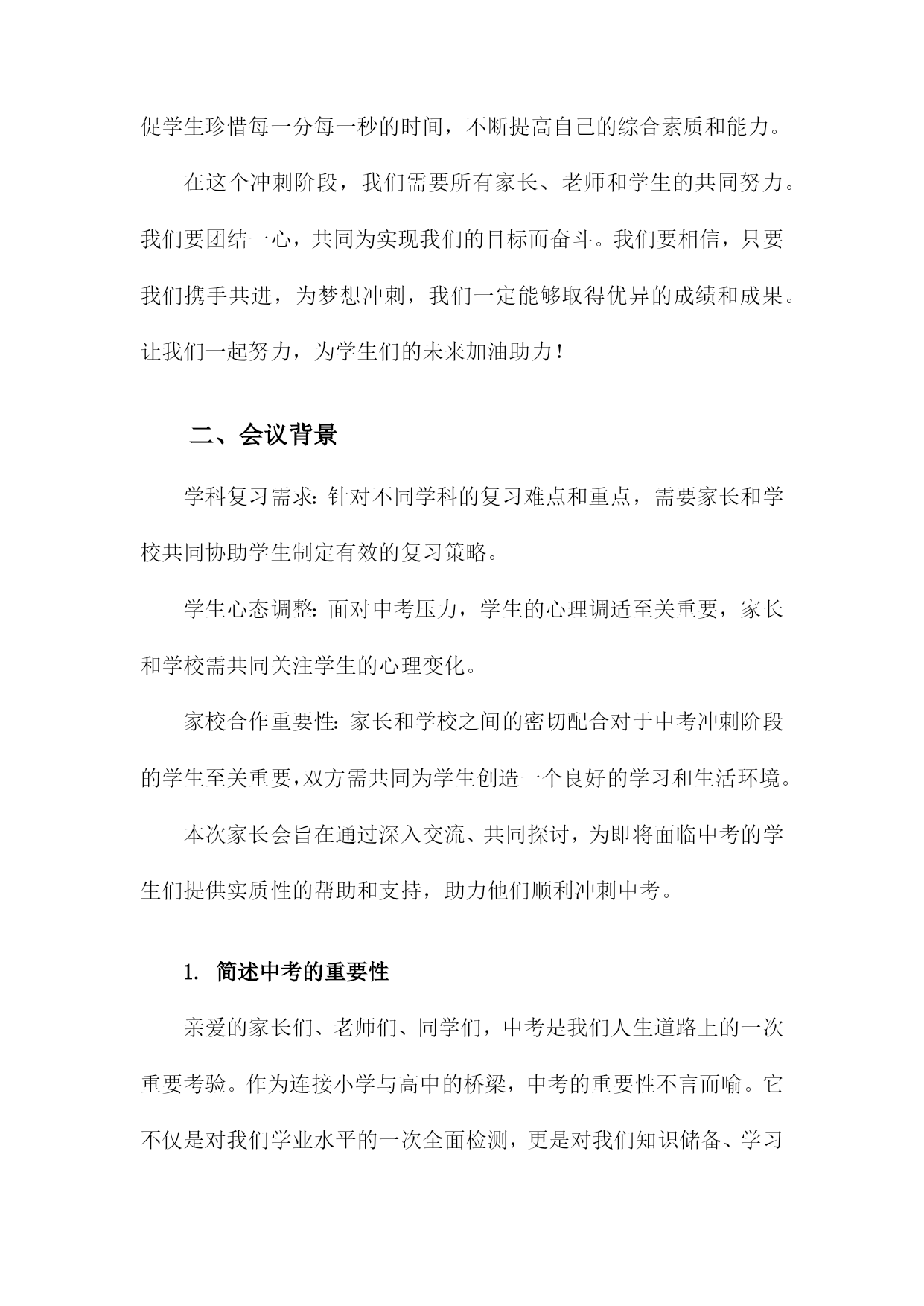 促学生珍惜每一分每一秒的时间，不断提高自己的综合素质和能力。

在这个冲刺阶段，我们需要所有家长、老师和学生的共同努力。我们要团结一心，共同为实现我们的目标而奋斗。我们要相信，只要我们携手共进，为梦想冲刺，我们一定能够取得优异的成绩和成果。让我们一起努力，为学生们的未来加油助力！

二、会议背景

学科复习需求：针对不同学科的复习难点和重点，需要家长和学校共同协助学生制定有效的复习策略。

学生心态调整：面对中考压力，学生的心理调适至关重要，家长和学校需共同关注学生的心理变化。

家校合作重要性：家长和学校之间的密切配合对于中考冲刺阶段的学生至关重要，双方需共同为学生创造一个良好的学习和生活环境。

本次家长会旨在通过深入交流、共同探讨，为即将面临中考的学生们提供实质性的帮助和支持，助力他们顺利冲刺中考。

1. 简述中考的重要性

亲爱的家长们、老师们、同学们，中考是我们人生道路上的一次重要考验。作为连接小学与高中的桥梁，中考的重要性不言而喻。它不仅是对我们学业水平的一次全面检测，更是对我们知识储备、学习